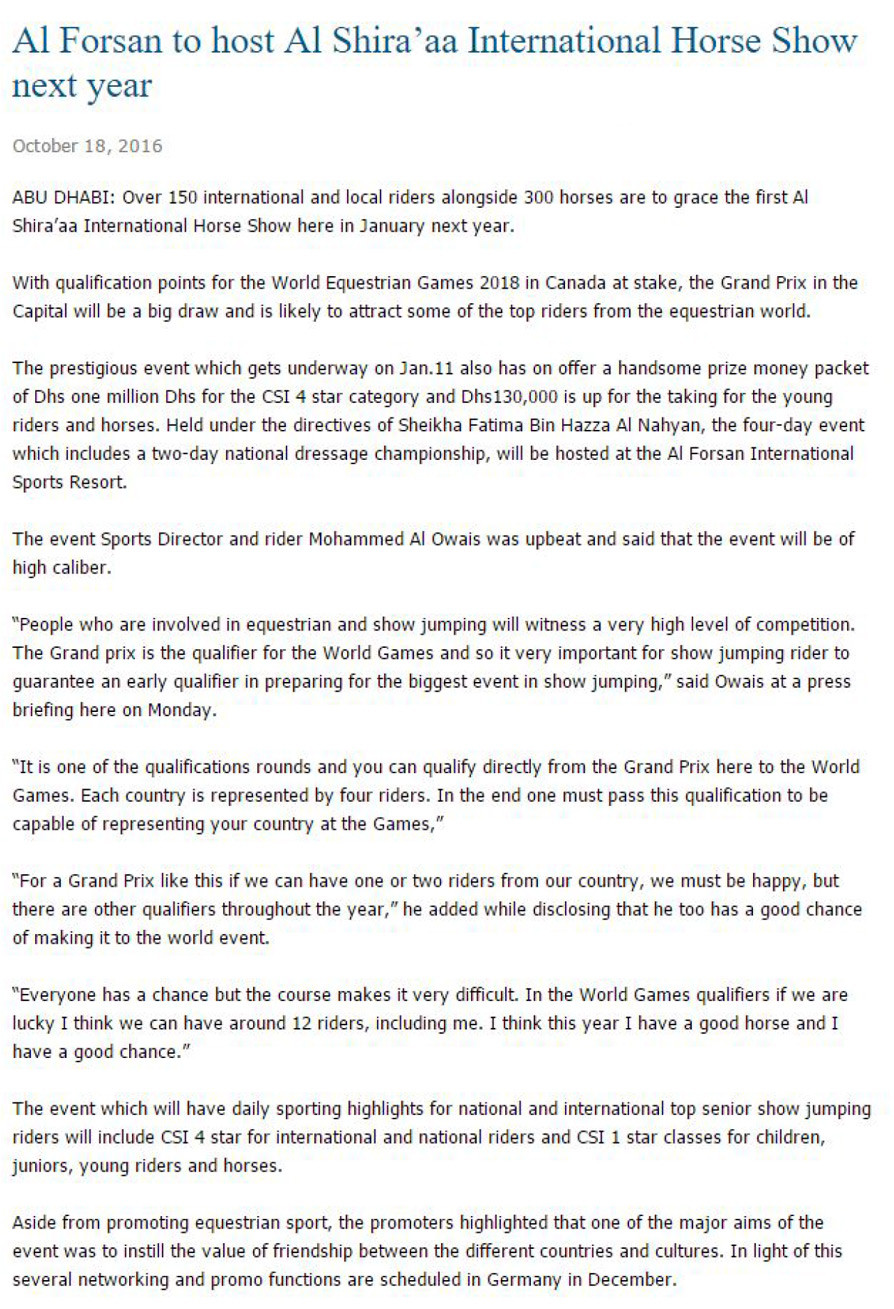 Al Forsan to host Al Shira'aa International Horse Show next year

October 18, 2016

ABU DHABI: Over 150 international and local riders alongside 300 horses are to grace the first Al Shira'aa International Horse Show here in January next year.

With qualification points for the World Equestrian Games 2018 in Canada at stake, the Grand Prix in the Capital will be a big draw and is likely to attract some of the top riders from the equestrian world.

The prestigious event which gets underway on Jan.11 also has on offer a handsome prize money packet of Dhs one million Dhs for the CSI 4 star category and Dhs130,000 is up for the taking for the young riders and horses. Held under the directives of Sheikha Fatima Bin Hazza Al Nahyan, the four-day event which includes a two-day national dressage championship, will be hosted at the Al Forsan International Sports Resort.

The event Sports Director and rider Mohammed Al Owais was upbeat and said that the event will be of high caliber.

"People who are involved in equestrian and show jumping will witness a very high level of competition. The Grand prix is the qualifier for the World Games and so it very important for show jumping rider to guarantee an early qualifier in preparing for the biggest event in show jumping," said Owais at a press briefing here on Monday.

"It is one of the qualifications rounds and you can qualify directly from the Grand Prix here to the World Games. Each country is represented by four riders. In the end one must pass this qualification to be capable of representing your country at the Games,"

"For a Grand Prix like this if we can have one or two riders from our country, we must be happy, but there are other qualifiers throughout the year," he added while disclosing that he too has a good chance of making it to the world event.

"Everyone has a chance but the course makes it very difficult. In the World Games qualifiers if we are lucky I think we can have around 12 riders, including me. I think this year I have a good horse and I have a good chance."

The event which will have daily sporting highlights for national and international top senior show jumping riders will include CSI 4 star for international and national riders and CSI 1 star classes for children, juniors, young riders and horses.

Aside from promoting equestrian sport, the promoters highlighted that one of the major aims of the event was to instill the value of friendship between the different countries and cultures. In light of this several networking and promo functions are scheduled in Germany in December.